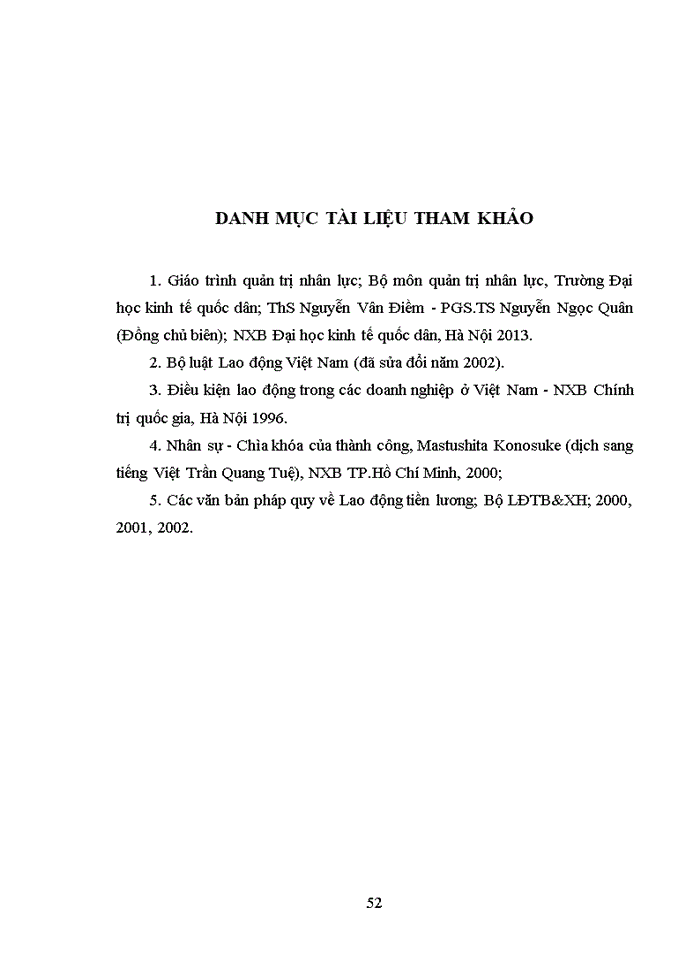 DANH MỤC TÀI LIỆU THAM KHẢO

1. Giáo trình quản trị nhân lực; Bộ môn quản trị nhân lực, Trường Đại học kinh tế quốc dân; ThS Nguyễn Vân Điềm - PGS.TS Nguyễn Ngọc Quân (Đồng chủ biên); NXB Đại học kinh tế quốc dân, Hà Nội 2013.

2. Bộ luật Lao động Việt Nam (đã sửa đổi năm 2002).

3. Điều kiện lao động trong các doanh nghiệp ở Việt Nam - NXB Chính trị quốc gia, Hà Nội 1996.

4. Nhân sự - Chìa khóa của thành công, Mastushita Konosuke (dịch sang tiếng Việt Trần Quang Tuệ), NXB TP.Hồ Chí Minh, 2000;

5. Các văn bản pháp quy về Lao động tiền lương; Bộ LĐTB&XH; 2000, 2001, 2002.

52